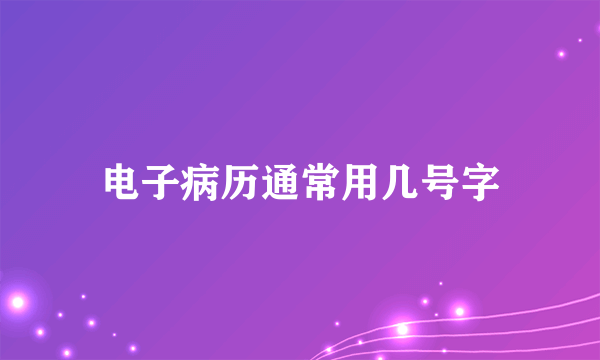 电子病历通常用几号字